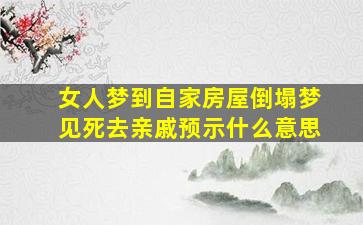 女人梦到自家房屋倒塌梦见死去亲戚预示什么意思